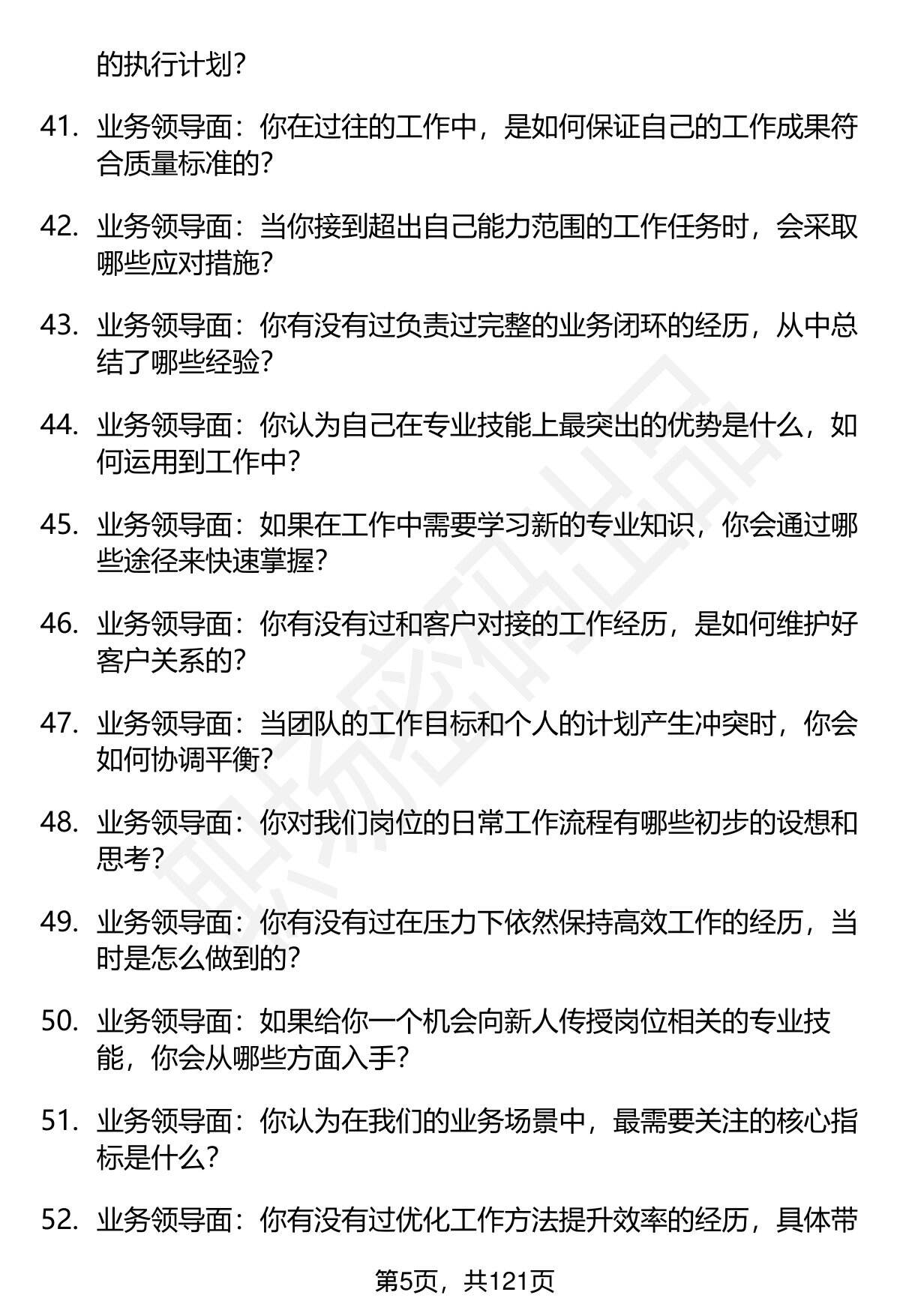 的执行计划?

41. 业务领导面：你在过往的工作中，是如何保证自己的工作成果符合质量标准的?

42. 业务领导面：当你接到超出自己能力范围的工作任务时，会采取哪些应对措施?

43. 业务领导面：你有没有过负责过完整的业务闭环的经历，从中总结了哪些经验?

44. 业务领导面：你认为自己在专业技能上最突出的优势是什么，如何运用到工作中?

45. 业务领导面：如果在工作中需要学习新的专业知识，你会通过哪些途径来快速掌握?

46. 业务领导面：你有没有过和客户对接的工作经历，是如何维护好客户关系的?

47. 业务领导面：当团队的工作目标和个人的计划产生冲突时，你会如何协调平衡?

48. 业务领导面：你对我们岗位的日常工作流程有哪些初步的设想和思考?

49. 业务领导面：你有没有过在压力下依然保持高效工作的经历，当时是怎么做到的?

50. 业务领导面：如果给你一个机会向新人传授岗位相关的专业技能，你会从哪些方面入手?

51. 业务领导面：你认为在我们的业务场景中，最需要关注的核心指标是什么?

52. 业务领导面：你有没有过优化工作方法提升效率的经历，具体带

第5页，共121页

职场密码出品